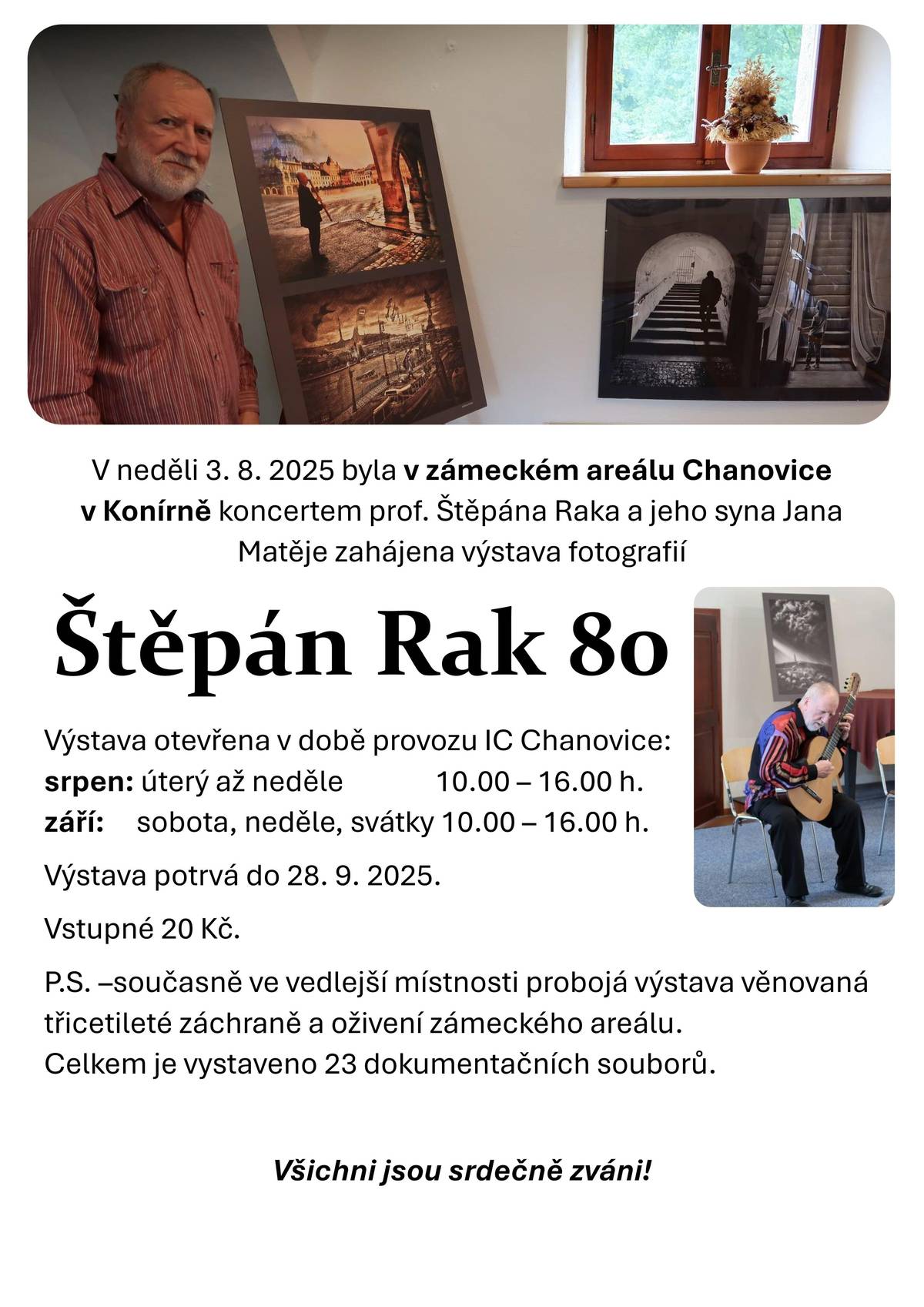 V neděli 3. 8. 2025 byla v zámeckém areálu Chanovice v Konírně koncertem prof. Štěpána Raka a jeho syna Jana Matěje zahájena výstava fotografií

Štěpán Rak 80

Výstava otevřena v době provozu IC Chanovice:
srpen: úterý až neděle 10.00 – 16.00 h.
září: sobota, neděle, svátky 10.00 – 16.00 h.

Výstava potrvá do 28. 9. 2025.

Vstupné 20 Kč.

P.S. –současně ve vedlejší místnosti probojá výstava věnovaná třicetileté záchraně a oživení zámeckého areálu.
Celkem je vystaveno 23 dokumentačních souborů.

Všichni jsou srdečně zváni!